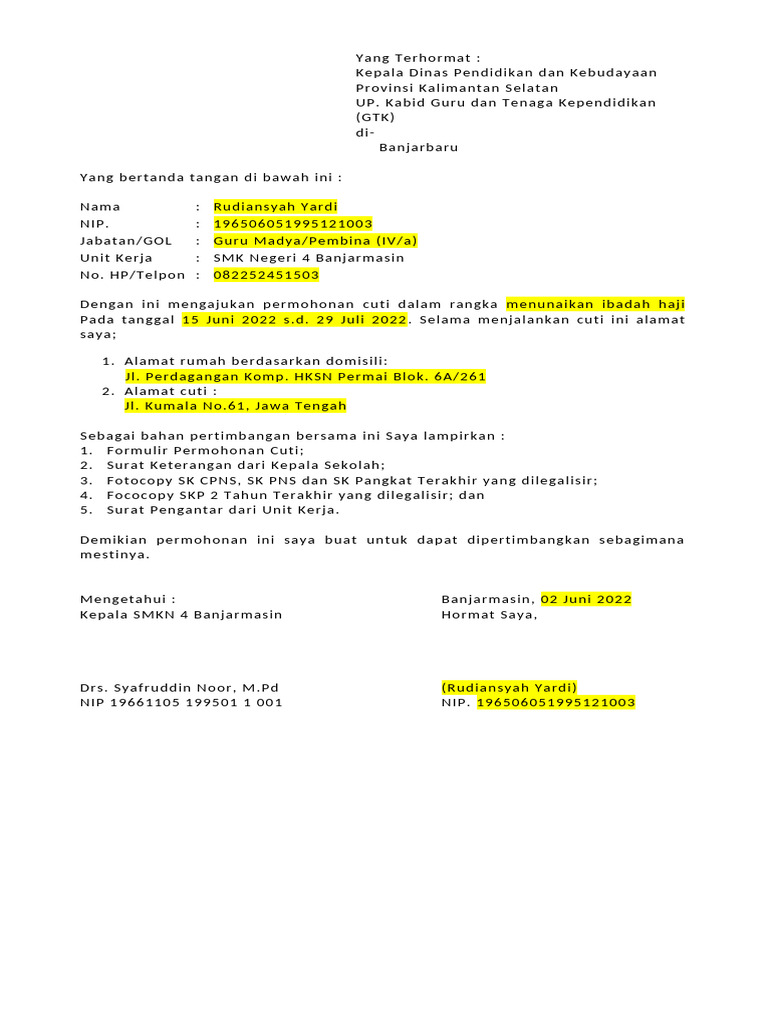 Yang Terhormat :
Kepala Dinas Pendidikan dan Kebudayaan Provinsi Kalimantan Selatan
UP. Kabid Guru dan Tenaga Kependidikan (GTK)
di-
Banjarbaru

Yang bertanda tangan di bawah ini :

Nama : Rudiansyah Yardi
NIP. : 196506051995121003
Jabatan/GOL : Guru Madya/Pembina (IV/a)
Unit Kerja : SMK Negeri 4 Banjarmasin
No. HP/Telpon : 082252451503

Dengan ini mengajukan permohonan cuti dalam rangka menunaikan ibadah haji Pada tanggal 15 Juni 2022 s.d. 29 Juli 2022. Selama menjalankan cuti ini alamat saya;

1. Alamat rumah berdasarkan domisili:
Jl. Perdagangan Komp. HKSN Permai Blok. 6A/261
2. Alamat cuti :
Jl. Kumala No.61, Jawa Tengah

Sebagai bahan pertimbangan bersama ini Saya lampirkan :
1. Formulir Permohonan Cuti;
2. Surat Keterangan dari Kepala Sekolah;
3. Fotocopy SK CPNS, SK PNS dan SK Pangkat Terakhir yang dilegalisir;
4. Fococopy SKP 2 Tahun Terakhir yang dilegalisir; dan
5. Surat Pengantar dari Unit Kerja.

Demikian permohonan ini saya buat untuk dapat dipertimbangkan sebagimana mestinya.

Mengetahui :
Kepala SMKN 4 Banjarmasin

Drs. Syafruddin Noor, M.Pd
NIP 19661105 199501 1 001

Banjarmasin, 02 Juni 2022
Hormat Saya,

(Rudiansyah Yardi)
NIP. 196506051995121003